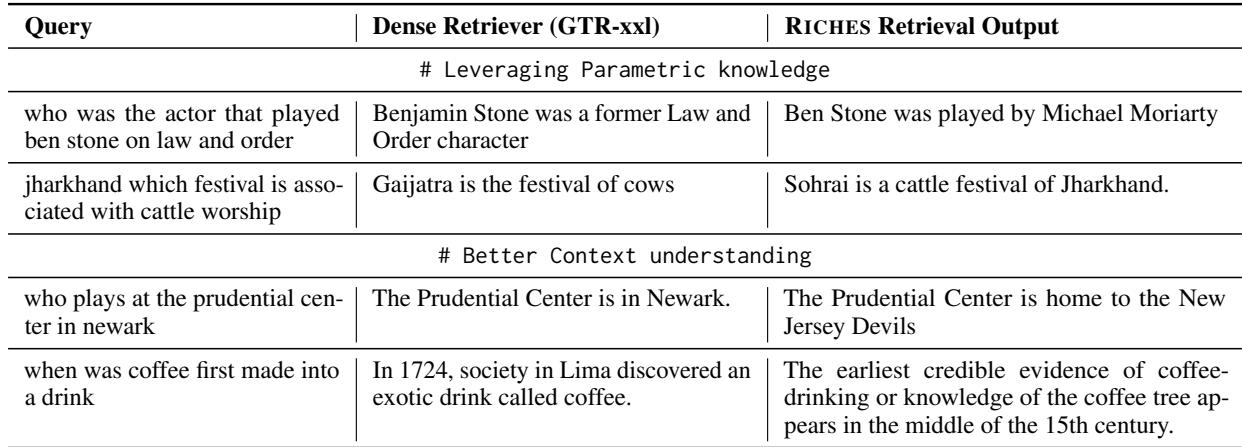 | Query | Dense Retriever (GTR-xxl) | RICHES Retrieval Output |
|---|---|---|
| # Leveraging Parametric knowledge | | |
| who was the actor that played ben stone on law and order | Benjamin Stone was a former Law and Order character | Ben Stone was played by Michael Moriarty |
| jharkhand which festival is associated with cattle worship | Gaijatra is the festival of cows | Sohrai is a cattle festival of Jharkhand. |
| # Better Context understanding | | |
| who plays at the prudential center in newark | The Prudential Center is in Newark. | The Prudential Center is home to the New Jersey Devils |
| when was coffee first made into a drink | In 1724, society in Lima discovered an exotic drink called coffee. | The earliest credible evidence of coffee-drinking or knowledge of the coffee tree appears in the middle of the 15th century. |